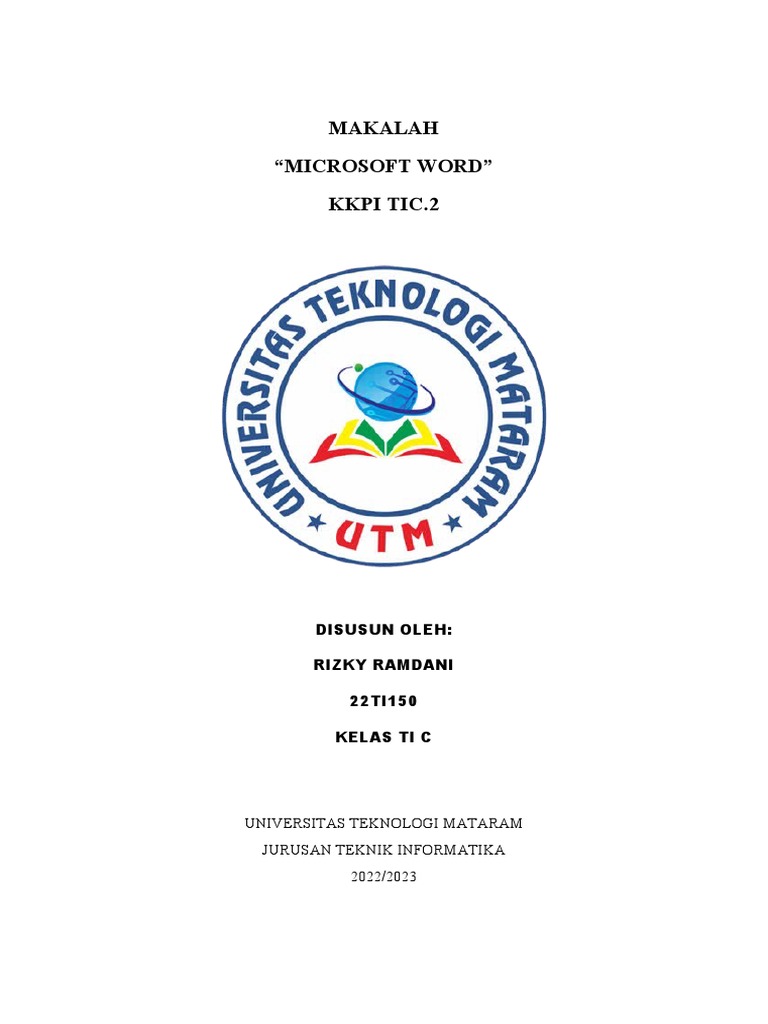 MAKALAH

"MICROSOFT WORD"

KKPI TIC.2

UNIVERSITAS TEKNOLOGI MATARAM

UTM

DISUSUN OLEH:

RIZKY RAMDANI

22TI150

KELAS TI C

UNIVERSITAS TEKNOLOGI MATARAM

JURUSAN TEKNIK INFORMATIKA

2022/2023